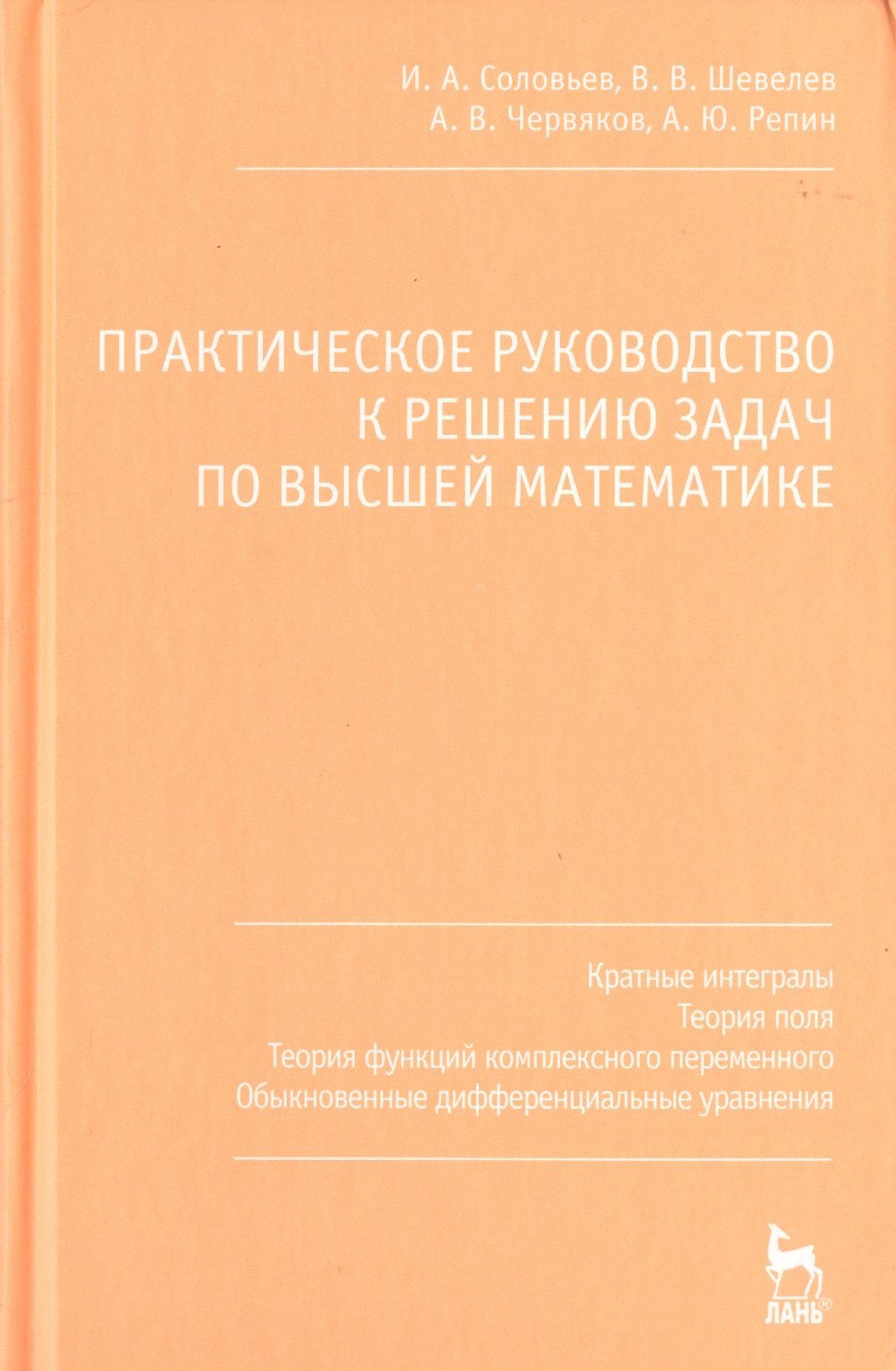 И. А. Соловьев, В. В. Шевелев
А. В. Червяков, А. Ю. Репин

ПРАКТИЧЕСКОЕ РУКОВОДСТВО
К РЕШЕНИЮ ЗАДАЧ
ПО ВЫСШЕЙ МАТЕМАТИКЕ

Кратные интегралы
Теория поля
Теория функций комплексного переменного
Обыкновенные дифференциальные уравнения

ЛАНЬ®